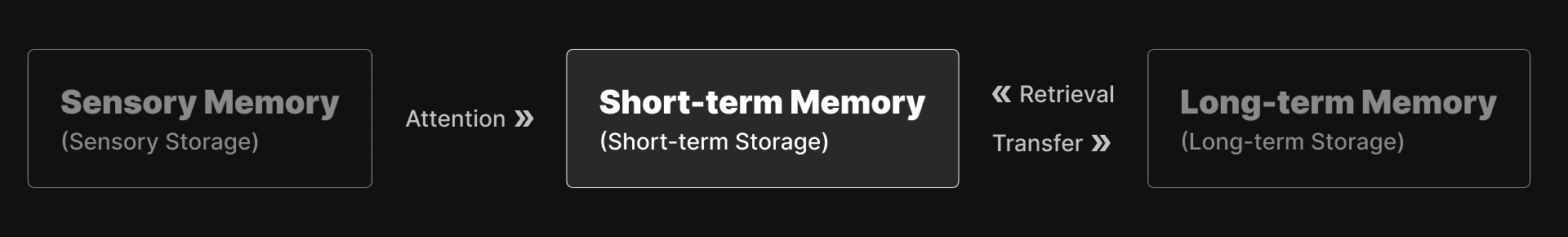 Sensory Memory
(Sensory Storage)

Attention »

Short-term Memory
(Short-term Storage)

« Retrieval

Transfer »

Long-term Memory
(Long-term Storage)